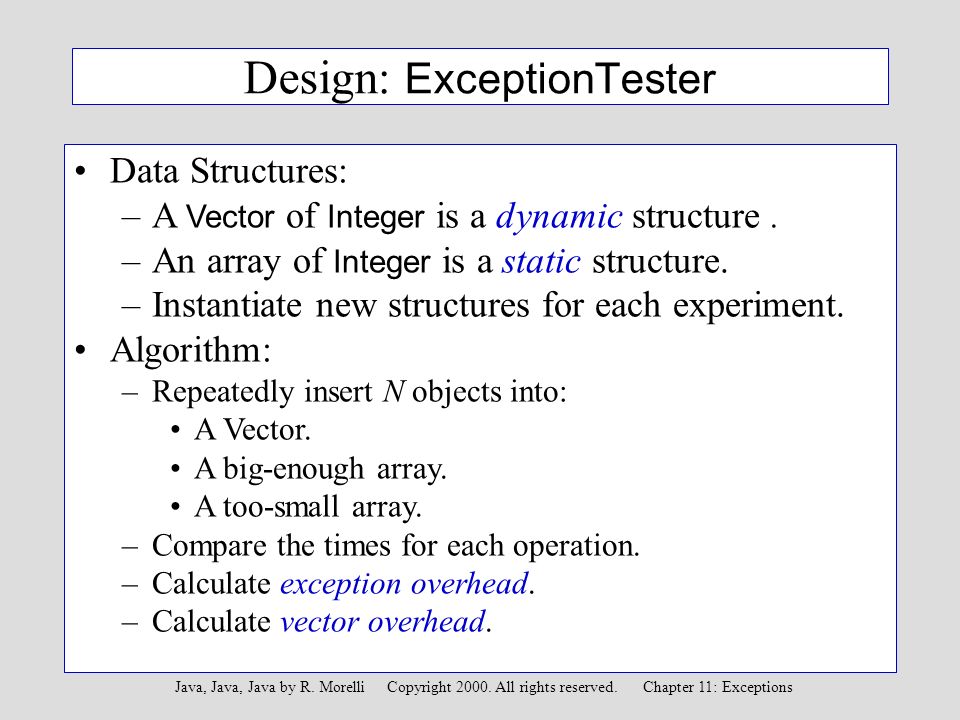 Design: ExceptionTester

• Data Structures:
– A Vector of Integer is a dynamic structure .
– An array of Integer is a static structure.
– Instantiate new structures for each experiment.
• Algorithm:
– Repeatedly insert N objects into:
• A Vector.
• A big-enough array.
• A too-small array.
– Compare the times for each operation.
– Calculate exception overhead.
– Calculate vector overhead.

Java, Java, Java by R. Morelli Copyright 2000. All rights reserved. Chapter 11: Exceptions